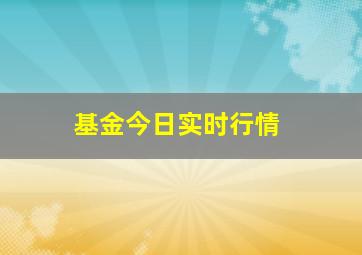 基金今日实时行情